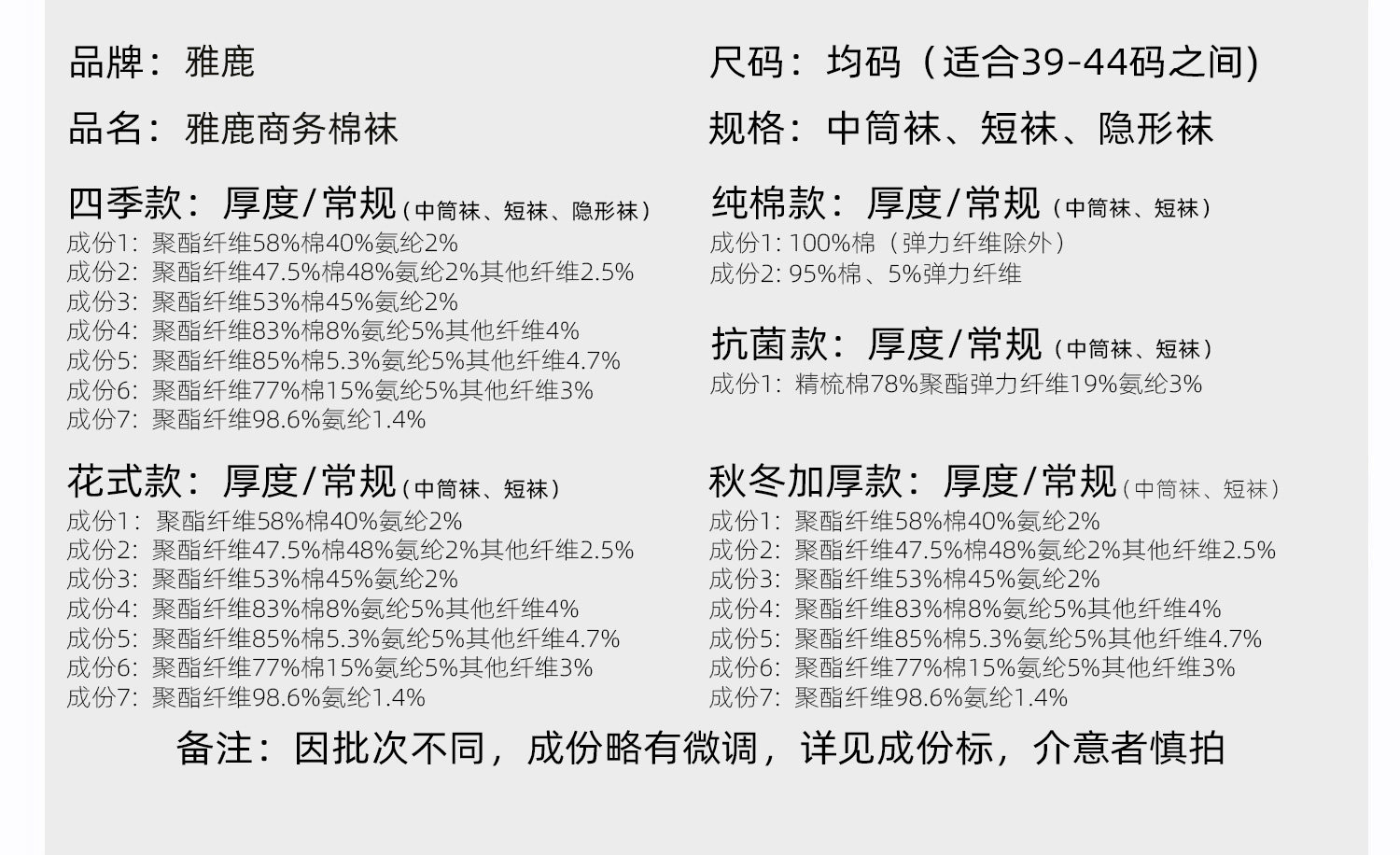 品牌：雅鹿

品名：雅鹿商务棉袜

四季款：厚度/常规（中筒袜、短袜、隐形袜）
成份1：聚酯纤维58%棉40%氨纶2%
成份2：聚酯纤维47.5%棉48%氨纶2%其他纤维2.5%
成份3：聚酯纤维53%棉45%氨纶2%
成份4：聚酯纤维83%棉8%氨纶5%其他纤维4%
成份5：聚酯纤维85%棉5.3%氨纶5%其他纤维4.7%
成份6：聚酯纤维77%棉15%氨纶5%其他纤维3%
成份7：聚酯纤维98.6%氨纶1.4%

花式款：厚度/常规（中筒袜、短袜）
成份1：聚酯纤维58%棉40%氨纶2%
成份2：聚酯纤维47.5%棉48%氨纶2%其他纤维2.5%
成份3：聚酯纤维53%棉45%氨纶2%
成份4：聚酯纤维83%棉8%氨纶5%其他纤维4%
成份5：聚酯纤维85%棉5.3%氨纶5%其他纤维4.7%
成份6：聚酯纤维77%棉15%氨纶5%其他纤维3%
成份7：聚酯纤维98.6%氨纶1.4%

尺码：均码（适合39-44码之间）

规格：中筒袜、短袜、隐形袜

纯棉款：厚度/常规（中筒袜、短袜）
成份1：100%棉（弹力纤维除外）
成份2：95%棉、5%弹力纤维

抗菌款：厚度/常规（中筒袜、短袜）
成份1：精梳棉78%聚酯弹力纤维19%氨纶3%

秋冬加厚款：厚度/常规（中筒袜、短袜）
成份1：聚酯纤维58%棉40%氨纶2%
成份2：聚酯纤维47.5%棉48%氨纶2%其他纤维2.5%
成份3：聚酯纤维53%棉45%氨纶2%
成份4：聚酯纤维83%棉8%氨纶5%其他纤维4%
成份5：聚酯纤维85%棉5.3%氨纶5%其他纤维4.7%
成份6：聚酯纤维77%棉15%氨纶5%其他纤维3%
成份7：聚酯纤维98.6%氨纶1.4%

备注：因批次不同，成份略有微调，详见成份标，介意者慎拍